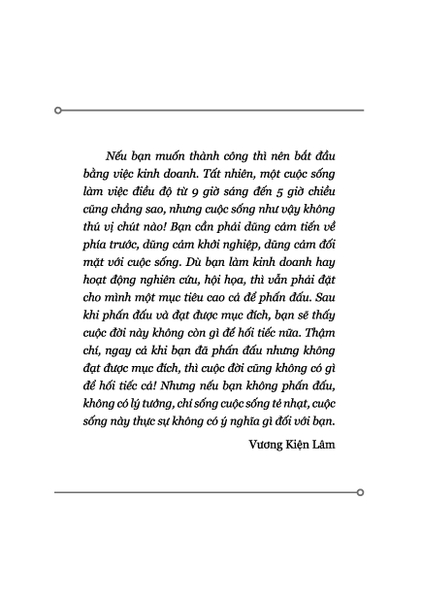 Nếu bạn muốn thành công thì nên bắt đầu bằng việc kinh doanh. Tất nhiên, một cuộc sống làm việc điều độ từ 9 giờ sáng đến 5 giờ chiều cũng chẳng sao, nhưng cuộc sống như vậy không thú vị chút nào! Bạn cần phải dũng cảm tiến về phía trước, dũng cảm khởi nghiệp, dũng cảm đối mặt với cuộc sống. Dù bạn làm kinh doanh hay hoạt động nghiên cứu, hội họa, thì vẫn phải đặt cho mình một mục tiêu cao cả để phấn đấu. Sau khi phấn đấu và đạt được mục đích, bạn sẽ thấy cuộc đời này không còn gì để hối tiếc nữa. Thậm chí, ngay cả khi bạn đã phấn đấu nhưng không đạt được mục đích, thì cuộc đời cũng không có gì để hối tiếc cả! Nhưng nếu bạn không phấn đấu, không có lý tưởng, chỉ sống cuộc sống tẻ nhạt, cuộc sống này thực sự không có ý nghĩa gì đối với bạn.

Vương Kiện Lâm